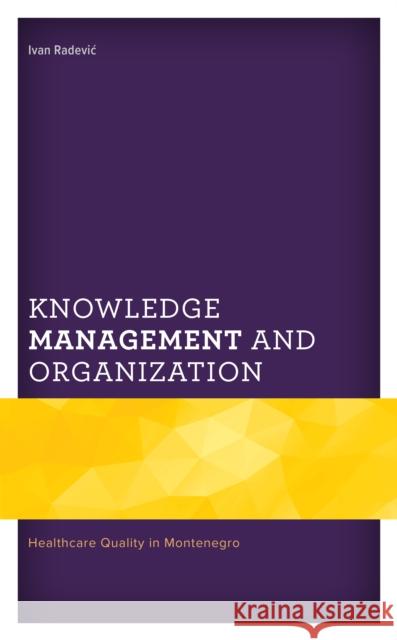 Ivan Radević

KNOWLEDGE MANAGEMENT AND ORGANIZATION

Healthcare Quality in Montenegro